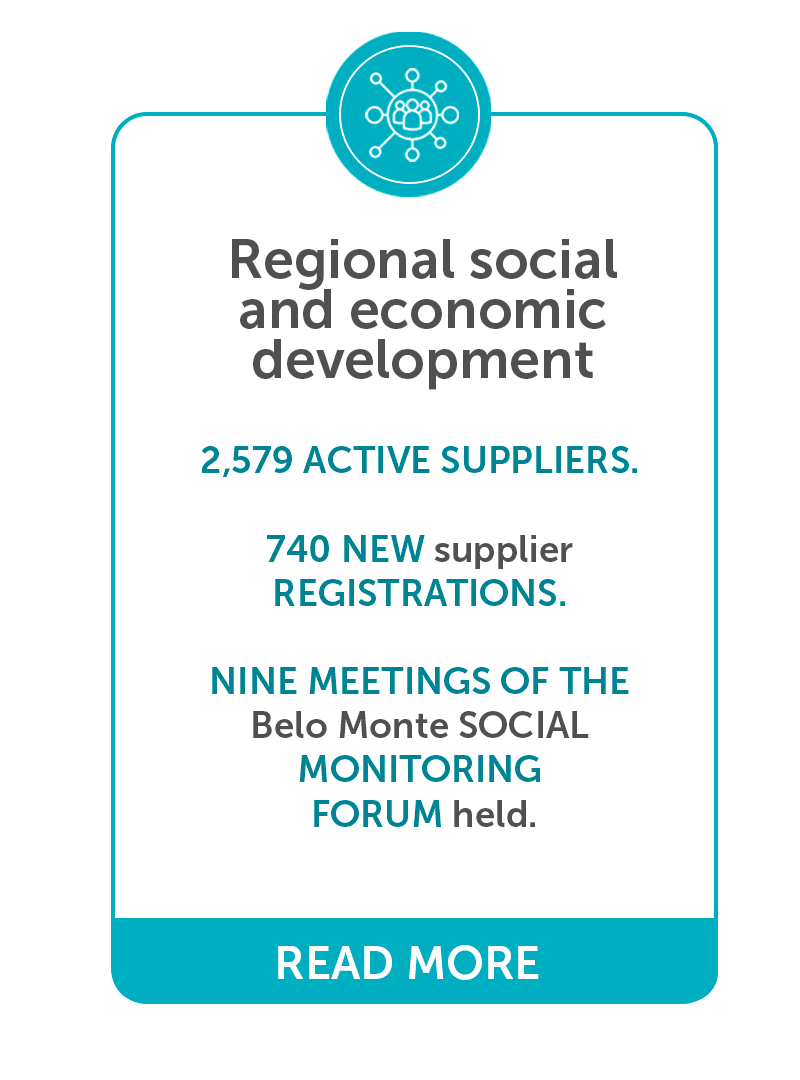 Regional social and economic development

2,579 ACTIVE SUPPLIERS.

740 NEW supplier REGISTRATIONS.

NINE MEETINGS OF THE Belo Monte SOCIAL MONITORING FORUM held.

READ MORE